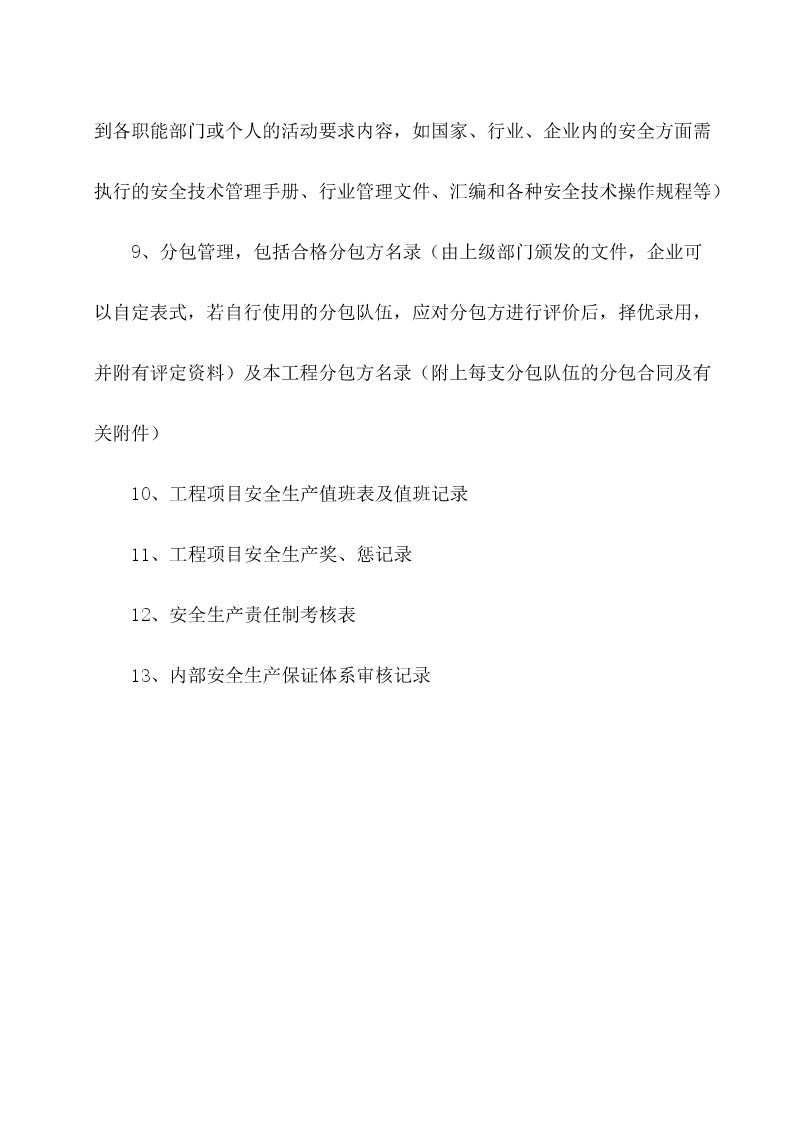 到各职能部门或个人的活动要求内容，如国家、行业、企业内的安全方面需执行的安全技术管理手册、行业管理文件、汇编和各种安全技术操作规程等）

9、分包管理，包括合格分包方名录（由上级部门颁发的文件，企业可以自定表式，若自行使用的分包队伍，应对分包方进行评价后，择优录用，并附有评定资料）及本工程分包方名录（附上每支分包队伍的分包合同及有关附件）

10、工程项目安全生产值班表及值班记录

11、工程项目安全生产奖、惩记录

12、安全生产责任制考核表

13、内部安全生产保证体系审核记录